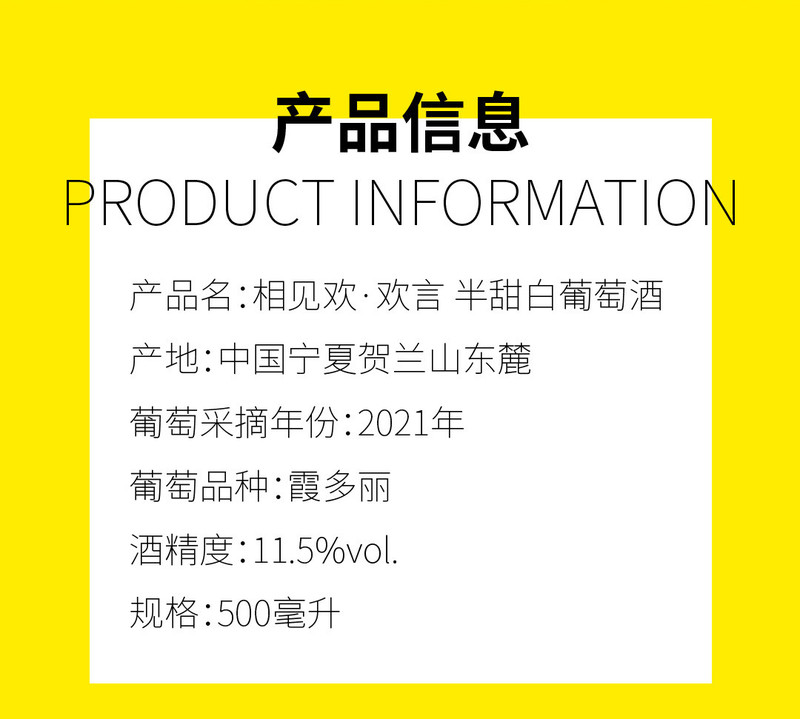 产品信息
PRODUCT INFORMATION

产品名:相见欢·欢言 半甜白葡萄酒

产地:中国宁夏贺兰山东麓

葡萄采摘年份:2021年

葡萄品种:霞多丽

酒精度:11.5%vol.

规格:500毫升